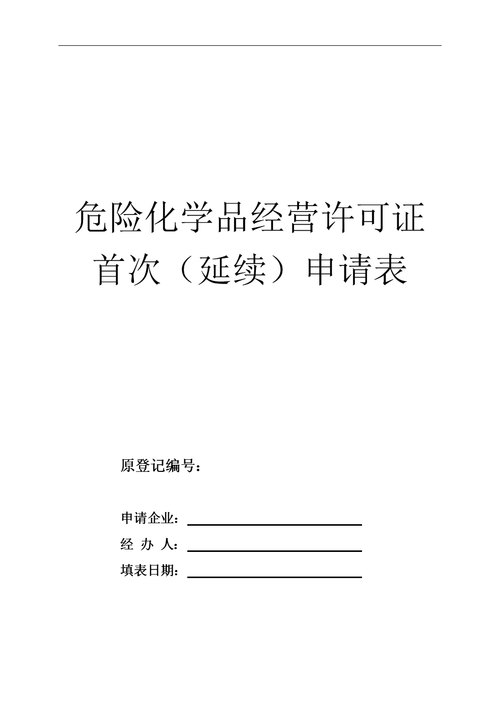 危险化学品经营许可证
首次（延续）申请表

原登记编号：

申请企业：
经 办 人：
填表日期：